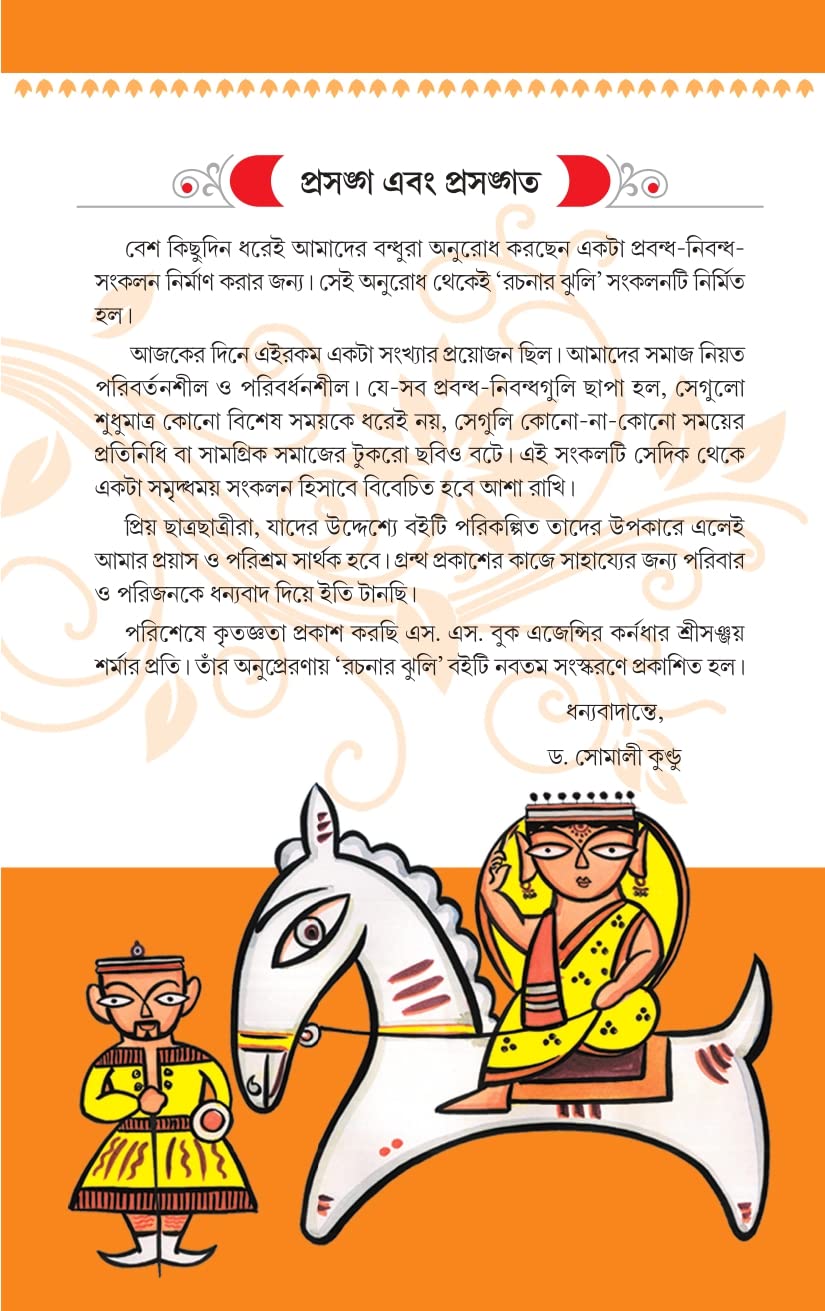 প্রসঙ্গ এবং প্রসঙ্গত

বেশ কিছুদিন ধরেই আমাদের বন্ধুরা অনুরোধ করছেন একটা প্রবন্ধ-নিবন্ধ-সংকলন নির্মাণ করার জন্য। সেই অনুরোধ থেকেই 'রচনার ঝুলি' সংকলনটি নির্মিত হল।

আজকের দিনে এইরকম একটা সংখ্যার প্রয়োজন ছিল। আমাদের সমাজ নিয়ত পরিবর্তনশীল ও পরিবর্ধনশীল। যে-সব প্রবন্ধ-নিবন্ধগুলি ছাপা হল, সেগুলো শুধুমাত্র কোনো বিশেষ সময়কে ধরেই নয়, সেগুলি কোনো-না-কোনো সময়ের প্রতিনিধি বা সামগ্রিক সমাজের টুকরো ছবিও বটে। এই সংকলটি সেদিক থেকে একটা সমৃদ্ধময় সংকলন হিসাবে বিবেচিত হবে আশা রাখি।

প্রিয় ছাত্রছাত্রীরা, যাদের উদ্দেশ্যে বইটি পরিকল্পিত তাদের উপকারে এলেই আমার প্রয়াস ও পরিশ্রম সার্থক হবে। গ্রন্থ প্রকাশের কাজে সাহায্যের জন্য পরিবার ও পরিজনকে ধন্যবাদ দিয়ে ইতি টানছি।

পরিশেষে কৃতজ্ঞতা প্রকাশ করছি এস. এস. বুক এজেন্সির কর্নধার শ্রীসঞ্জয় শর্মার প্রতি। তাঁর অনুপ্রেরণায় 'রচনার ঝুলি' বইটি নবতম সংস্করণে প্রকাশিত হল।

ধন্যবাদান্তে,
ড. সোমালী কুণ্ডু